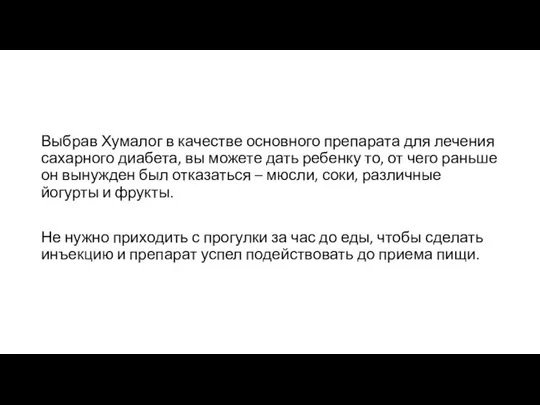 Выбрав Хумалог в качестве основного препарата для лечения сахарного диабета, вы можете дать ребенку то, от чего раньше он вынужден был отказаться – мюсли, соки, различные йогурты и фрукты.

Не нужно приходить с прогулки за час до еды, чтобы сделать инъекцию и препарат успел подействовать до приема пищи.